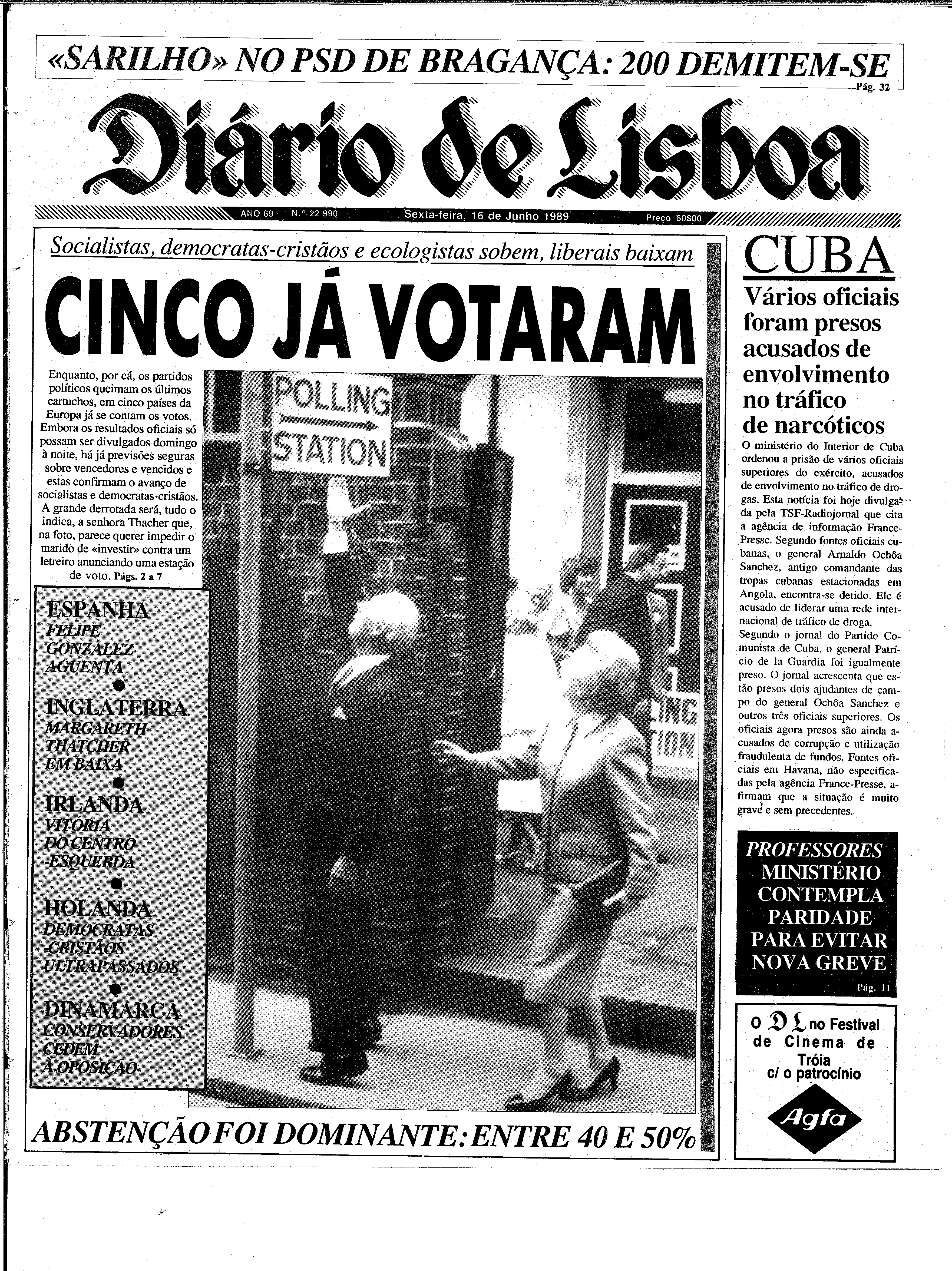 «SARILHO» NO PSD DE BRAGANÇA: 200 DEMITEM-SE
Pág. 32

Diário de Lisboa

ANO 69 N.º 22 990 Sexta-feira, 16 de Junho 1989 Preço 60$00

Socialistas, democratas-cristãos e ecologistas sobem, liberais baixam

CINCO JÁ VOTARAM

Enquanto, por cá, os partidos políticos queimam os últimos cartuchos, em cinco países da Europa já se contam os votos. Embora os resultados oficiais só possam ser divulgados domingo à noite, há já previsões seguras sobre vencedores e vencidos e estas confirmam o avanço de socialistas e democratas-cristãos. A grande derrotada será, tudo o indica, a senhora Thacher que, na foto, parece querer impedir o marido de «investir» contra um letreiro anunciando uma estação de voto. Págs. 2 a 7

POLLING STATION

ESPANHA
FELIPE GONZALEZ AGUENTA

INGLATERRA
MARGARETH THATCHER EM BAIXA

IRLANDA
VITÓRIA DO CENTRO -ESQUERDA

HOLANDA
DEMOCRATAS -CRISTÃOS ULTRAPASSADOS

DINAMARCA
CONSERVADORES CEDEM À OPOSIÇÃO

ABSTENÇÃO FOI DOMINANTE: ENTRE 40 E 50%

CUBA
Vários oficiais foram presos acusados de envolvimento no tráfico de narcóticos

O ministério do Interior de Cuba ordenou a prisão de vários oficiais superiores do exército, acusados de envolvimento no tráfico de drogas. Esta notícia foi hoje divulgada pela TSF-Radiojornal que cita a agência de informação France-Presse. Segundo fontes oficiais cubanas, o general Arnaldo Ochôa Sanchez, antigo comandante das tropas cubanas estacionadas em Angola, encontra-se detido. Ele é acusado de liderar uma rede internacional de tráfico de droga.
Segundo o jornal do Partido Comunista de Cuba, o general Patrício de la Guardia foi igualmente preso. O jornal acrescenta que estão presos dois ajudantes de campo do general Ochôa Sanchez e outros três oficiais superiores. Os oficiais agora presos são ainda acusados de corrupção e utilização fraudulenta de fundos. Fontes oficiais em Havana, não especificadas pela agência France-Presse, afirmam que a situação é muito grave e sem precedentes.

PROFESSORES
MINISTÉRIO CONTEMPLA PARIDADE PARA EVITAR NOVA GREVE
Pág. 11

O DL no Festival de Cinema de Tróia c/ o patrocínio
Agfa